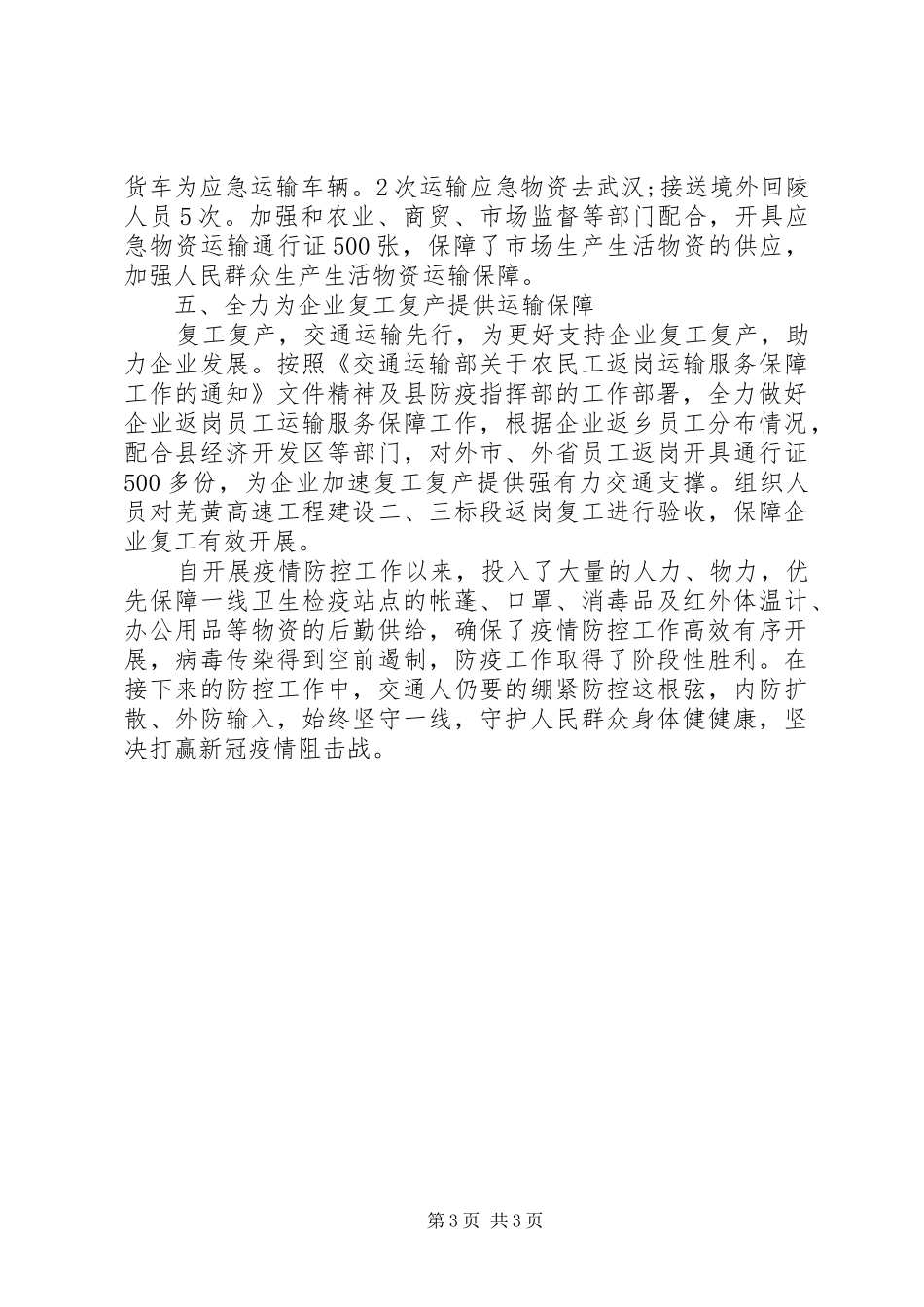 货车为应急运输车辆。2次运输应急物资去武汉;接送境外回陵人员5次。加强和农业、商贸、市场监督等部门配合，开具应急物资运输通行证500张，保障了市场生产生活物资的供应，加强人民群众生产生活物资运输保障。

五、全力为企业复工复产提供运输保障

复工复产，交通运输先行，为更好支持企业复工复产，助力企业发展。按照《交通运输部关于农民工返岗运输服务保障工作的通知》文件精神及县防疫指挥部的工作部署，全力做好企业返岗员工运输服务保障工作，根据企业返乡员工分布情况，配合县经济开发区等部门，对外市、外省员工返岗开具通行证500多份，为企业加速复工复产提供强有力交通支撑。组织人员对芜黄高速工程建设二、三标段返岗复工进行验收，保障企业复工有效开展。

自开展疫情防控工作以来，投入了大量的人力、物力，优先保障一线卫生检疫站点的帐蓬、口罩、消毒品及红外体温计、办公用品等物资的后勤供给，确保了疫情防控工作高效有序开展，病毒传染得到空前遏制，防疫工作取得了阶段性胜利。在接下来的防控工作中，交通人仍要的绷紧防控这根弦，内防扩散、外防输入，始终坚守一线，守护人民群众身体健健康，坚决打赢新冠疫情阻击战。

第3页 共3页